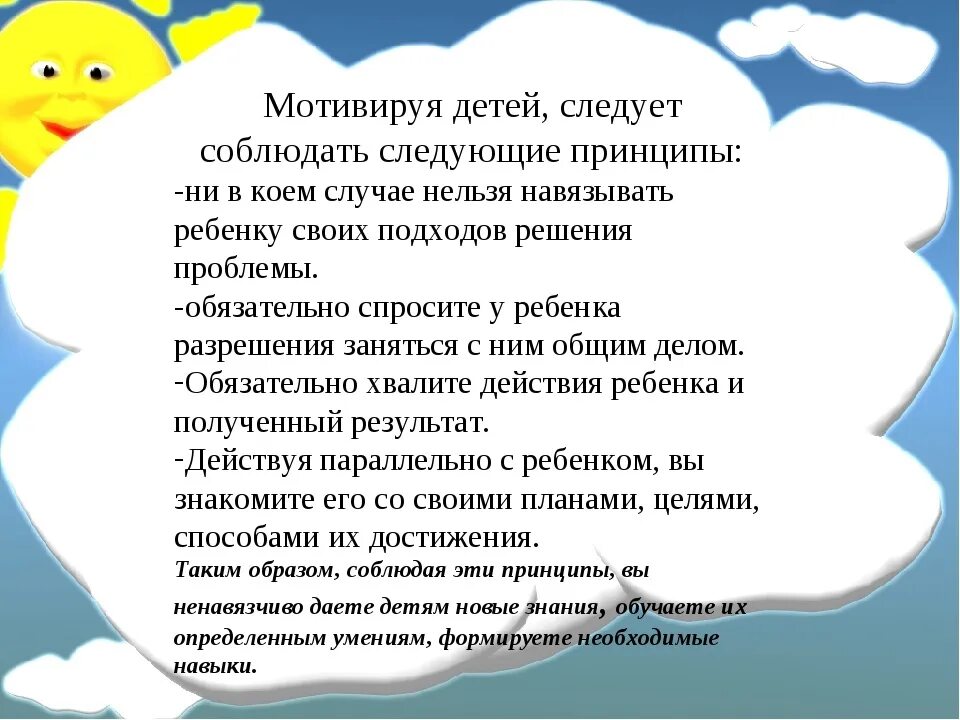 Мотивируя детей, следует соблюдать следующие принципы:

-ни в коем случае нельзя навязывать ребенку своих подходов решения проблемы.

-обязательно спросите у ребенка разрешения заняться с ним общим делом.

-Обязательно хвалите действия ребенка и полученный результат.

-Действуя параллельно с ребенком, вы знакомите его со своими планами, целями, способами их достижения.

Таким образом, соблюдая эти принципы, вы ненавязчиво даете детям новые знания, обучаете их определенным умениям, формируете необходимые навыки.